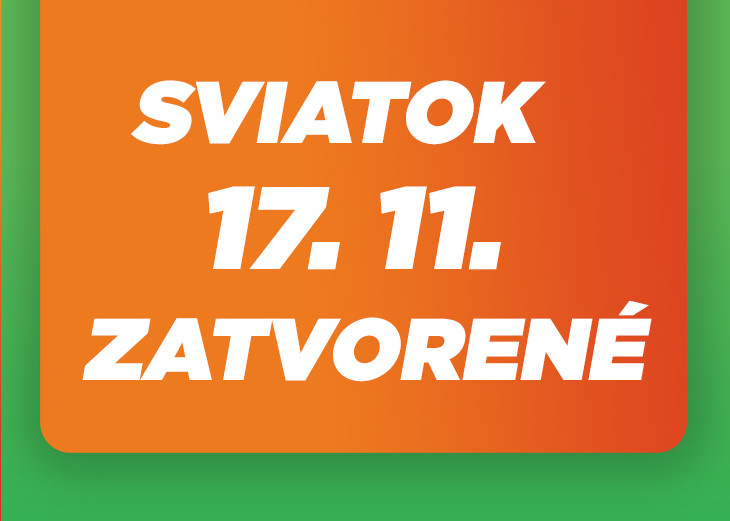 SVIATOK
17. 11.
ZATVORENÉ